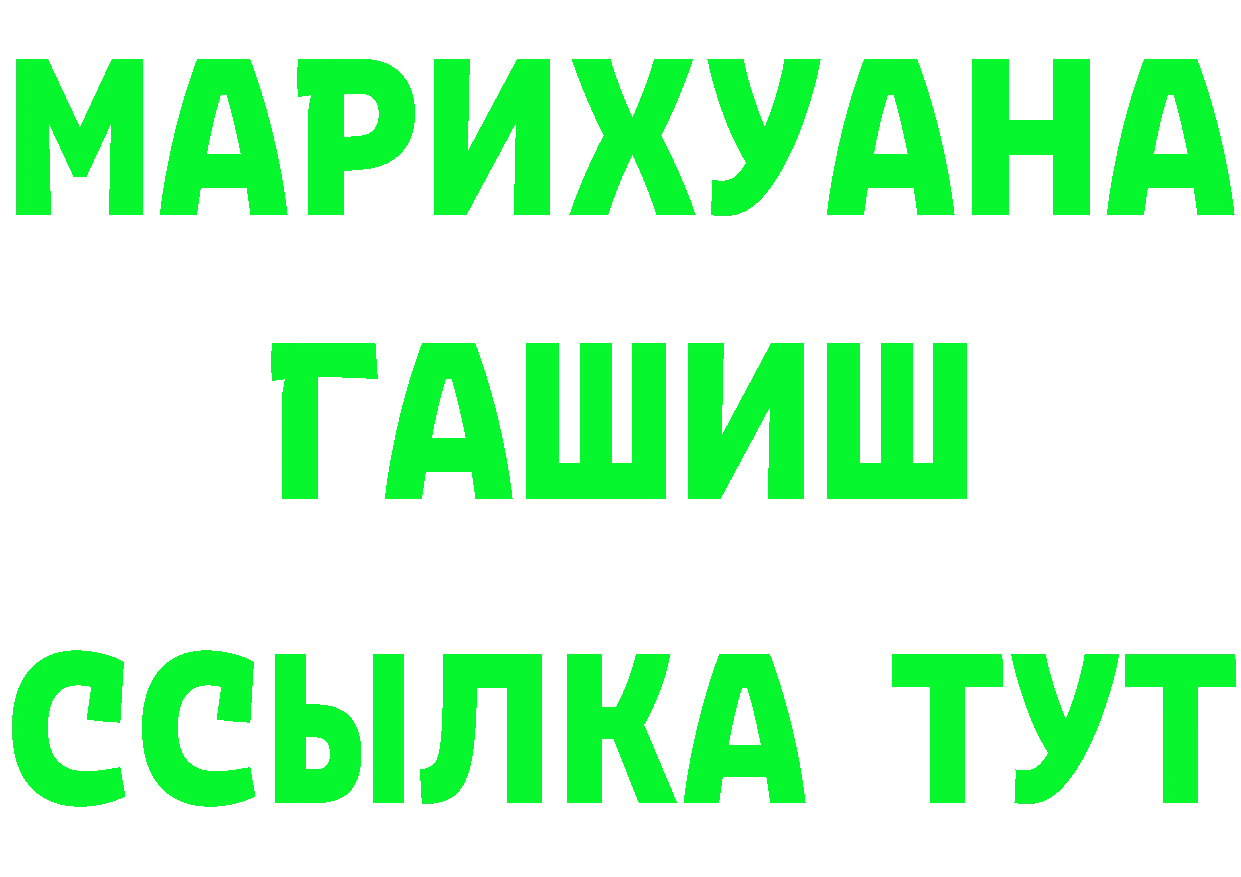 МАРИХУАНА
ГАШИШ
ССЫЛКА ТУТ